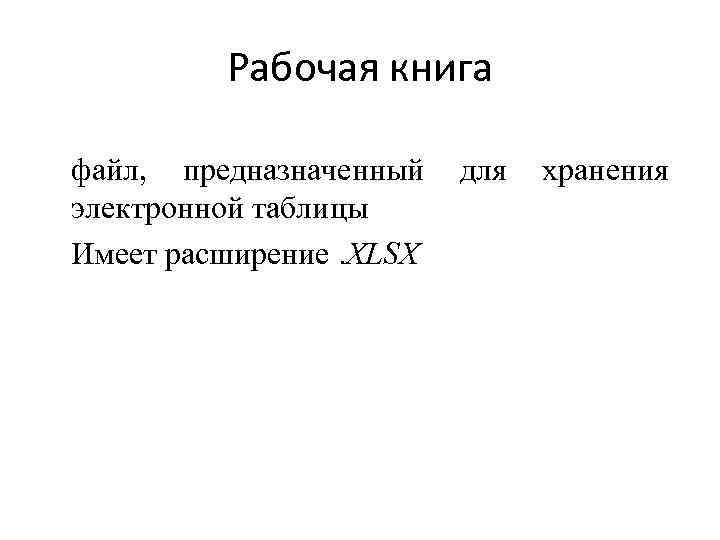 Рабочая книга

файл, предназначенный для хранения электронной таблицы

Имеет расширение .XLSX